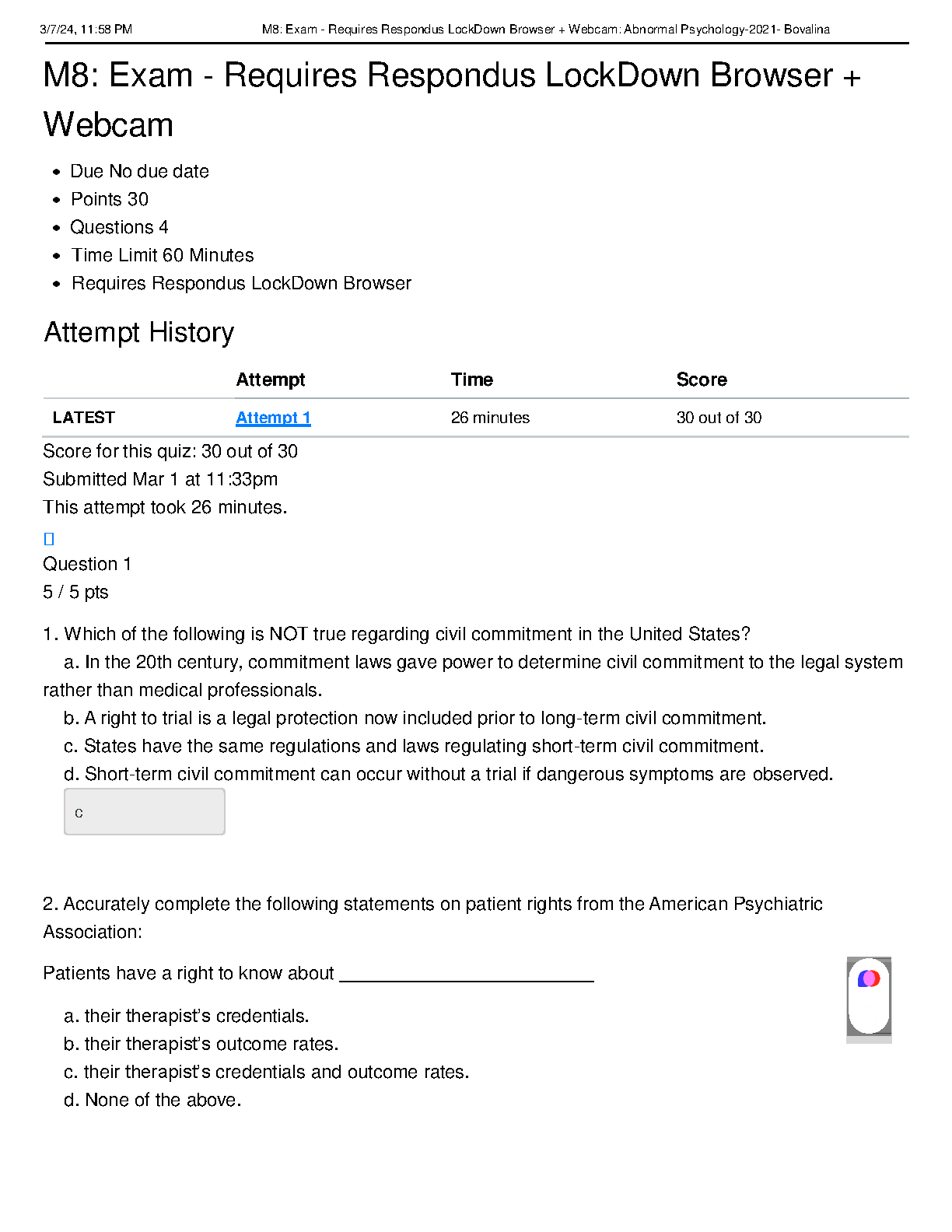 3/7/24, 11:58 PM M8: Exam - Requires Respondus LockDown Browser + Webcam: Abnormal Psychology-2021- Bovalina

M8: Exam - Requires Respondus LockDown Browser + Webcam

- Due No due date
- Points 30
- Questions 4
- Time Limit 60 Minutes
- Requires Respondus LockDown Browser

Attempt History

| | Attempt | Time | Score |
|---|---|---|---|
| LATEST | Attempt 1 | 26 minutes | 30 out of 30 |

Score for this quiz: 30 out of 30
Submitted Mar 1 at 11:33pm
This attempt took 26 minutes.

Question 1
5 / 5 pts

1. Which of the following is NOT true regarding civil commitment in the United States?
a. In the 20th century, commitment laws gave power to determine civil commitment to the legal system rather than medical professionals.
b. A right to trial is a legal protection now included prior to long-term civil commitment.
c. States have the same regulations and laws regulating short-term civil commitment.
d. Short-term civil commitment can occur without a trial if dangerous symptoms are observed.

c

2. Accurately complete the following statements on patient rights from the American Psychiatric Association:

Patients have a right to know about ___________________________

a. their therapist's credentials.
b. their therapist's outcome rates.
c. their therapist's credentials and outcome rates.
d. None of the above.